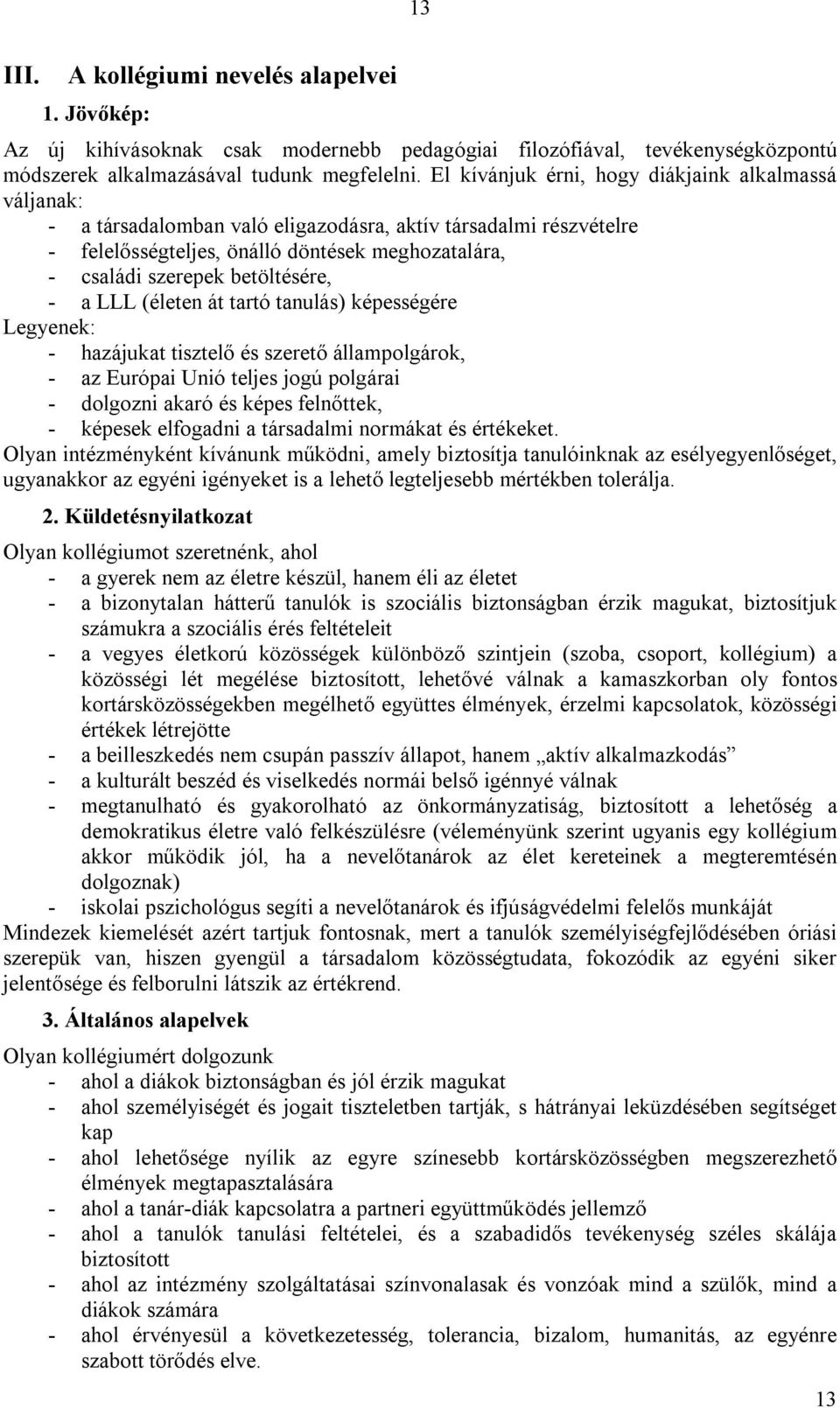 13

III. A kollégiumi nevelés alapelvei

1. Jövőkép:

Az új kihívásoknak csak modernebb pedagógiai filozófiával, tevékenységközpontú módszerek alkalmazásával tudunk megfelelni. El kívánjuk érni, hogy diákjaink alkalmassá váljanak:
- a társadalomban való eligazodásra, aktív társadalmi részvételre
- felelősségteljes, önálló döntések meghozatalára,
- családi szerepek betöltésére,
- a LLL (életen át tartó tanulás) képességére
Legyenek:
- hazájukat tisztelő és szerető állampolgárok,
- az Európai Unió teljes jogú polgárai
- dolgozni akaró és képes felnőttek,
- képesek elfogadni a társadalmi normákat és értékeket.
Olyan intézményként kívánunk működni, amely biztosítja tanulóinknak az esélyegyenlőséget, ugyanakkor az egyéni igényeket is a lehető legteljesebb mértékben tolerálja.

2. Küldetésnyilatkozat

Olyan kollégiumot szeretnénk, ahol
- a gyerek nem az életre készül, hanem éli az életet
- a bizonytalan hátterű tanulók is szociális biztonságban érzik magukat, biztosítjuk számukra a szociális érés feltételeit
- a vegyes életkorú közösségek különböző szintjein (szoba, csoport, kollégium) a közösségi lét megélése biztosított, lehetővé válnak a kamaszkorban oly fontos kortársközösségekben megélhető együttes élmények, érzelmi kapcsolatok, közösségi értékek létrejötte
- a beilleszkedés nem csupán passzív állapot, hanem „aktív alkalmazkodás”
- a kulturált beszéd és viselkedés normái belső igénnyé válnak
- megtanulható és gyakorolható az önkormányzatiság, biztosított a lehetőség a demokratikus életre való felkészülésre (véleményünk szerint ugyanis egy kollégium akkor működik jól, ha a nevelőtanárok az élet kereteinek a megteremtésén dolgoznak)
- iskolai pszichológus segíti a nevelőtanárok és ifjúságvédelmi felelős munkáját
Mindezek kiemelését azért tartjuk fontosnak, mert a tanulók személyiségfejlődésében óriási szerepük van, hiszen gyengül a társadalom közösségtudata, fokozódik az egyéni siker jelentősége és felborulni látszik az értékrend.

3. Általános alapelvek

Olyan kollégiumért dolgozunk
- ahol a diákok biztonságban és jól érzik magukat
- ahol személyiségét és jogait tiszteletben tartják, s hátrányai leküzdésében segítséget kap
- ahol lehetősége nyílik az egyre színesebb kortársközösségben megszerezhető élmények megtapasztalására
- ahol a tanár-diák kapcsolatra a partneri együttműködés jellemző
- ahol a tanulók tanulási feltételei, és a szabadidős tevékenység széles skálája biztosított
- ahol az intézmény szolgáltatásai színvonalasak és vonzóak mind a szülők, mind a diákok számára
- ahol érvényesül a következetesség, tolerancia, bizalom, humanitás, az egyénre szabott törődés elve.

13